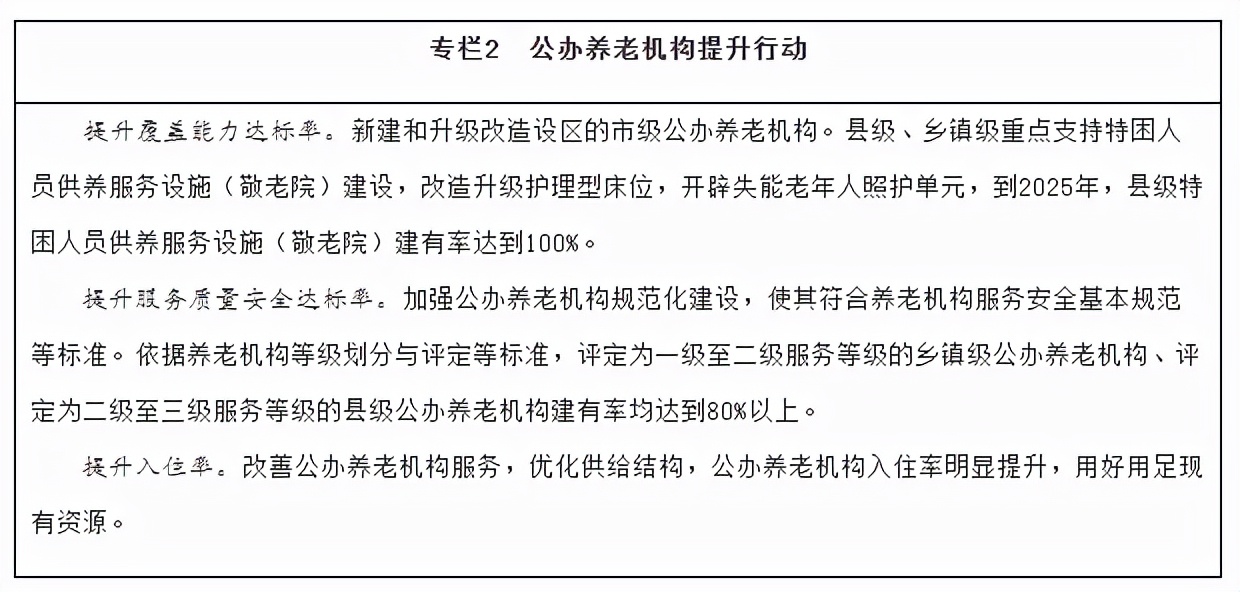 专栏2　公办养老机构提升行动

提升覆盖能力达标率。新建和升级改造设区的市级公办养老机构。县级、乡镇级重点支持特困人员供养服务设施（敬老院）建设，改造升级护理型床位，开辟失能老年人照护单元，到2025年，县级特困人员供养服务设施（敬老院）建有率达到100%。

提升服务质量安全达标率。加强公办养老机构规范化建设，使其符合养老机构服务安全基本规范等标准。依据养老机构等级划分与评定等标准，评定为一级至二级服务等级的乡镇级公办养老机构、评定为二级至三级服务等级的县级公办养老机构建有率均达到80%以上。

提升入住率。改善公办养老机构服务，优化供给结构，公办养老机构入住率明显提升，用好用足现有资源。